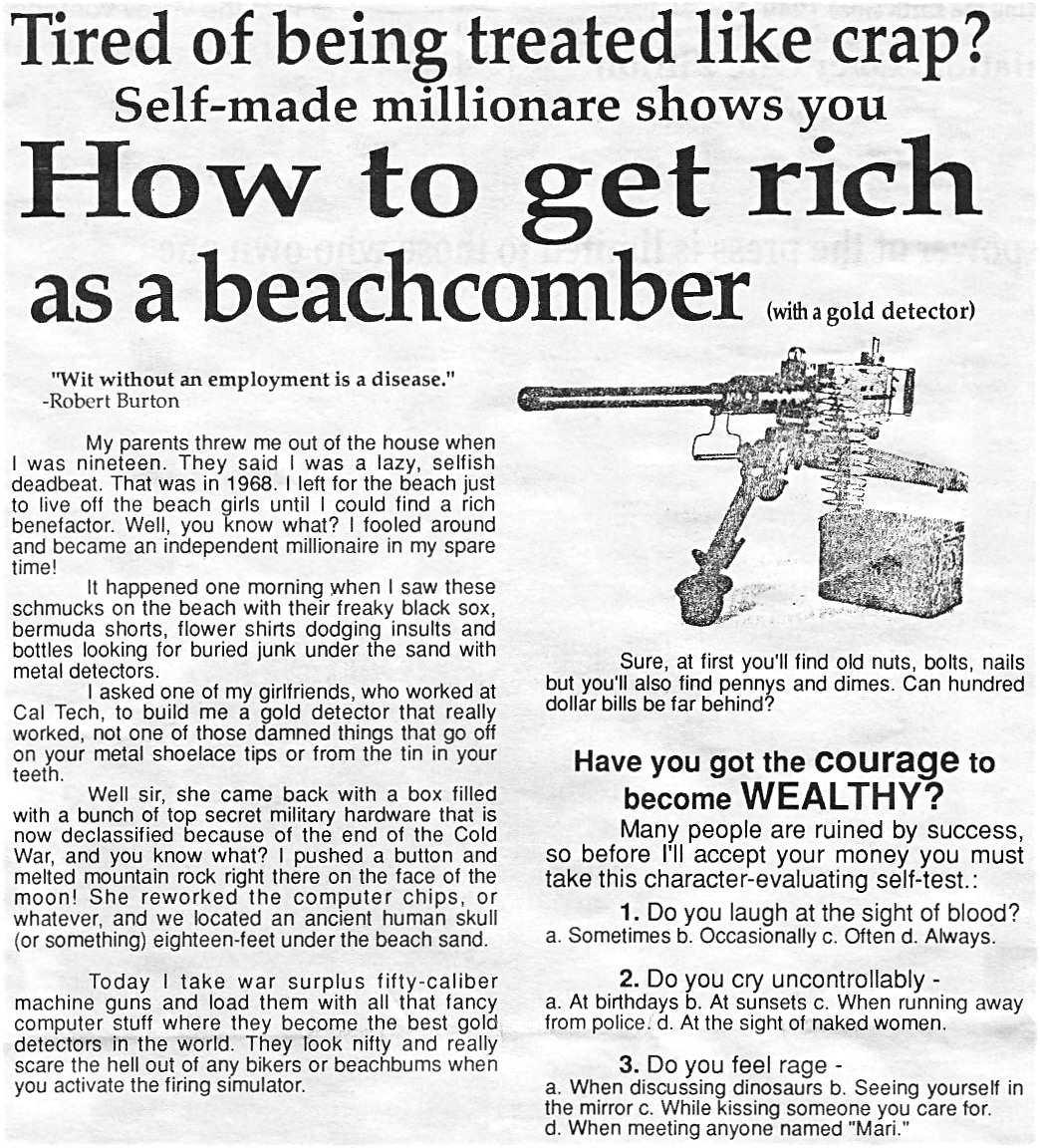 Tired of being treated like crap?
Self-made millionare shows you
How to get rich as a beachcomber (with a gold detector)

"Wit without an employment is a disease."
-Robert Burton

My parents threw me out of the house when I was nineteen. They said I was a lazy, selfish deadbeat. That was in 1968. I left for the beach just to live off the beach girls until I could find a rich benefactor. Well, you know what? I fooled around and became an independent millionaire in my spare time!

It happened one morning when I saw these schmucks on the beach with their freaky black sox, bermuda shorts, flower shirts dodging insults and bottles looking for buried junk under the sand with metal detectors.

I asked one of my girlfriends, who worked at Cal Tech, to build me a gold detector that really worked, not one of those damned things that go off on your metal shoelace tips or from the tin in your teeth.

Well sir, she came back with a box filled with a bunch of top secret military hardware that is now declassified because of the end of the Cold War, and you know what? I pushed a button and melted mountain rock right there on the face of the moon! She reworked the computer chips, or whatever, and we located an ancient human skull (or something) eighteen-feet under the beach sand.

Today I take war surplus fifty-caliber machine guns and load them with all that fancy computer stuff where they become the best gold detectors in the world. They look nifty and really scare the hell out of any bikers or beachbums when you activate the firing simulator.

Sure, at first you'll find old nuts, bolts, nails but you'll also find pennys and dimes. Can hundred dollar bills be far behind?

Have you got the courage to become WEALTHY?

Many people are ruined by success, so before I'll accept your money you must take this character-evaluating self-test.:

1. Do you laugh at the sight of blood?
a. Sometimes b. Occasionally c. Often d. Always.

2. Do you cry uncontrollably -
a. At birthdays b. At sunsets c. When running away from police. d. At the sight of naked women.

3. Do you feel rage -
a. When discussing dinosaurs b. Seeing yourself in the mirror c. While kissing someone you care for. d. When meeting anyone named "Mari."